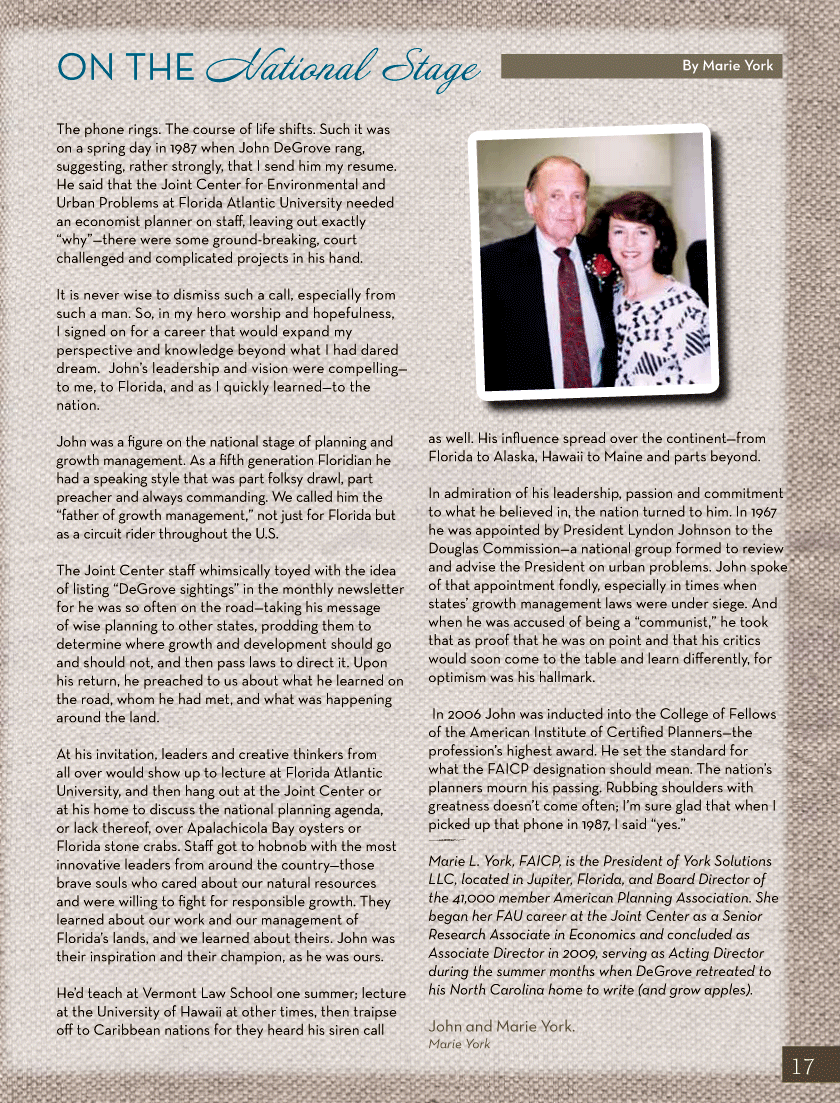 ON THE National Stage

By Marie York

The phone rings. The course of life shifts. Such it was on a spring day in 1987 when John DeGrove rang, suggesting, rather strongly, that I send him my resume. He said that the Joint Center for Environmental and Urban Problems at Florida Atlantic University needed an economist planner on staff, leaving out exactly "why"—there were some ground-breaking, court challenged and complicated projects in his hand.

It is never wise to dismiss such a call, especially from such a man. So, in my hero worship and hopefulness, I signed on for a career that would expand my perspective and knowledge beyond what I had dared dream. John's leadership and vision were compelling—to me, to Florida, and as I quickly learned—to the nation.

John was a figure on the national stage of planning and growth management. As a fifth generation Floridian he had a speaking style that was part folksy drawl, part preacher and always commanding. We called him the "father of growth management," not just for Florida but as a circuit rider throughout the U.S.

The Joint Center staff whimsically toyed with the idea of listing "DeGrove sightings" in the monthly newsletter for he was so often on the road—taking his message of wise planning to other states, prodding them to determine where growth and development should go and should not, and then pass laws to direct it. Upon his return, he preached to us about what he learned on the road, whom he had met, and what was happening around the land.

At his invitation, leaders and creative thinkers from all over would show up to lecture at Florida Atlantic University, and then hang out at the Joint Center or at his home to discuss the national planning agenda, or lack thereof, over Apalachicola Bay oysters or Florida stone crabs. Staff got to hobnob with the most innovative leaders from around the country—those brave souls who cared about our natural resources and were willing to fight for responsible growth. They learned about our work and our management of Florida's lands, and we learned about theirs. John was their inspiration and their champion, as he was ours.

He'd teach at Vermont Law School one summer; lecture at the University of Hawaii at other times, then traipse off to Caribbean nations for they heard his siren call as well. His influence spread over the continent—from Florida to Alaska, Hawaii to Maine and parts beyond.

In admiration of his leadership, passion and commitment to what he believed in, the nation turned to him. In 1967 he was appointed by President Lyndon Johnson to the Douglas Commission—a national group formed to review and advise the President on urban problems. John spoke of that appointment fondly, especially in times when states' growth management laws were under siege. And when he was accused of being a "communist," he took that as proof that he was on point and that his critics would soon come to the table and learn differently, for optimism was his hallmark.

In 2006 John was inducted into the College of Fellows of the American Institute of Certified Planners—the profession's highest award. He set the standard for what the FAICP designation should mean. The nation's planners mourn his passing. Rubbing shoulders with greatness doesn't come often; I'm sure glad that when I picked up that phone in 1987, I said "yes."

Marie L. York, FAICP, is the President of York Solutions LLC, located in Jupiter, Florida, and Board Director of the 41,000 member American Planning Association. She began her FAU career at the Joint Center as a Senior Research Associate in Economics and concluded as Associate Director in 2009, serving as Acting Director during the summer months when DeGrove retreated to his North Carolina home to write (and grow apples).

John and Marie York.
Marie York

17